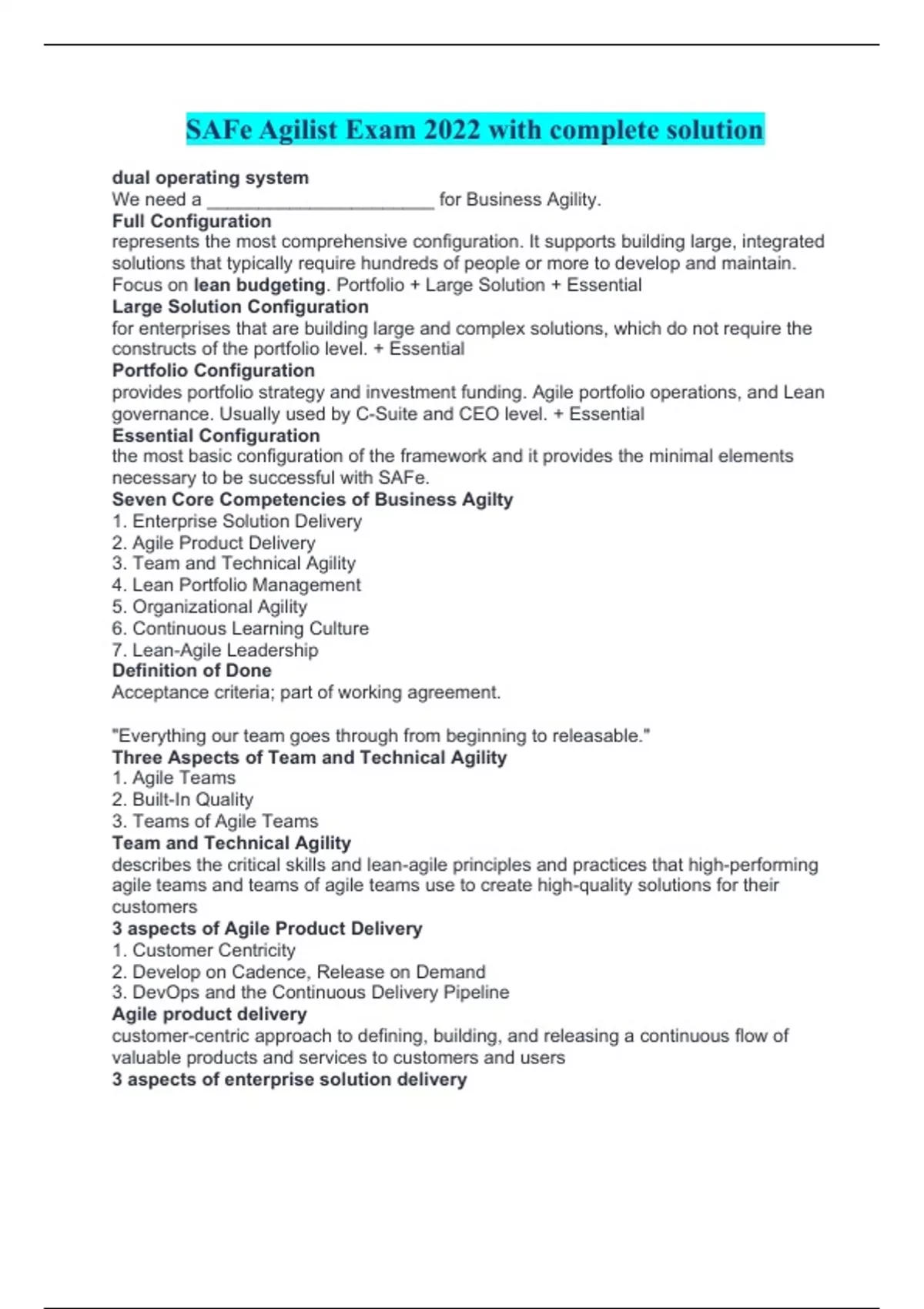 SAFe Agilist Exam 2022 with complete solution

dual operating system
We need a ______________________ for Business Agility.
Full Configuration
represents the most comprehensive configuration. It supports building large, integrated solutions that typically require hundreds of people or more to develop and maintain. Focus on lean budgeting. Portfolio + Large Solution + Essential
Large Solution Configuration
for enterprises that are building large and complex solutions, which do not require the constructs of the portfolio level. + Essential
Portfolio Configuration
provides portfolio strategy and investment funding. Agile portfolio operations, and Lean governance. Usually used by C-Suite and CEO level. + Essential
Essential Configuration
the most basic configuration of the framework and it provides the minimal elements necessary to be successful with SAFe.
Seven Core Competencies of Business Agilty
1. Enterprise Solution Delivery
2. Agile Product Delivery
3. Team and Technical Agility
4. Lean Portfolio Management
5. Organizational Agility
6. Continuous Learning Culture
7. Lean-Agile Leadership
Definition of Done
Acceptance criteria; part of working agreement.

"Everything our team goes through from beginning to releasable."
Three Aspects of Team and Technical Agility
1. Agile Teams
2. Built-In Quality
3. Teams of Agile Teams
Team and Technical Agility
describes the critical skills and lean-agile principles and practices that high-performing agile teams and teams of agile teams use to create high-quality solutions for their customers
3 aspects of Agile Product Delivery
1. Customer Centricity
2. Develop on Cadence, Release on Demand
3. DevOps and the Continuous Delivery Pipeline
Agile product delivery
customer-centric approach to defining, building, and releasing a continuous flow of valuable products and services to customers and users
3 aspects of enterprise solution delivery